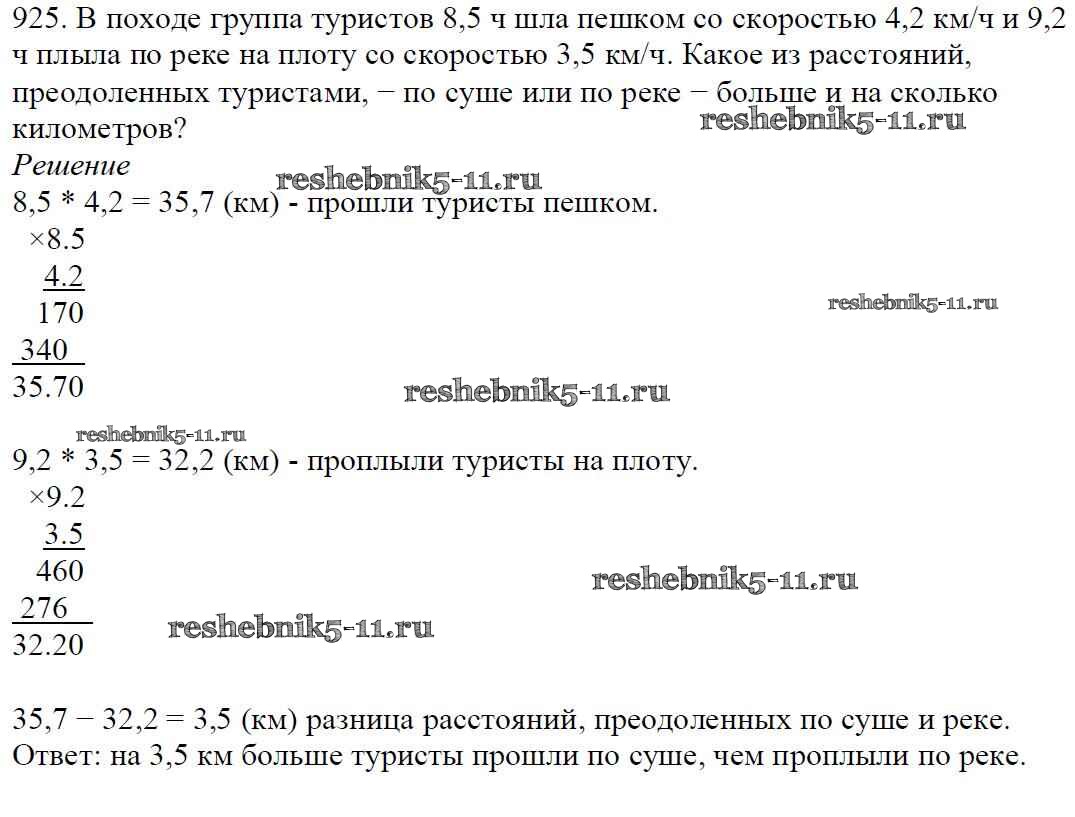 925. В походе группа туристов 8,5 ч шла пешком со скоростью 4,2 км/ч и 9,2 ч плыла по реке на плоту со скоростью 3,5 км/ч. Какое из расстояний, преодоленных туристами, − по суше или по реке − больше и на сколько километров?
reshebnik5-11.ru
Решение
reshebnik5-11.ru
8,5 * 4,2 = 35,7 (км) - прошли туристы пешком.
×8.5
4.2
170
340
35.70
reshebnik5-11.ru
reshebnik5-11.ru
reshebnik5-11.ru
9,2 * 3,5 = 32,2 (км) - проплыли туристы на плоту.
×9.2
3.5
460
276
32.20
reshebnik5-11.ru
reshebnik5-11.ru

35,7 − 32,2 = 3,5 (км) разница расстояний, преодоленных по суше и реке.
Ответ: на 3,5 км больше туристы прошли по суше, чем проплыли по реке.